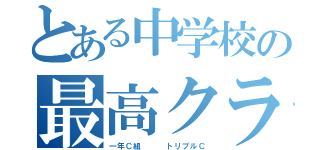 とある中学校の
最高クラ

一年C組　　トリプルC